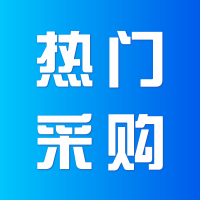 热门
采购